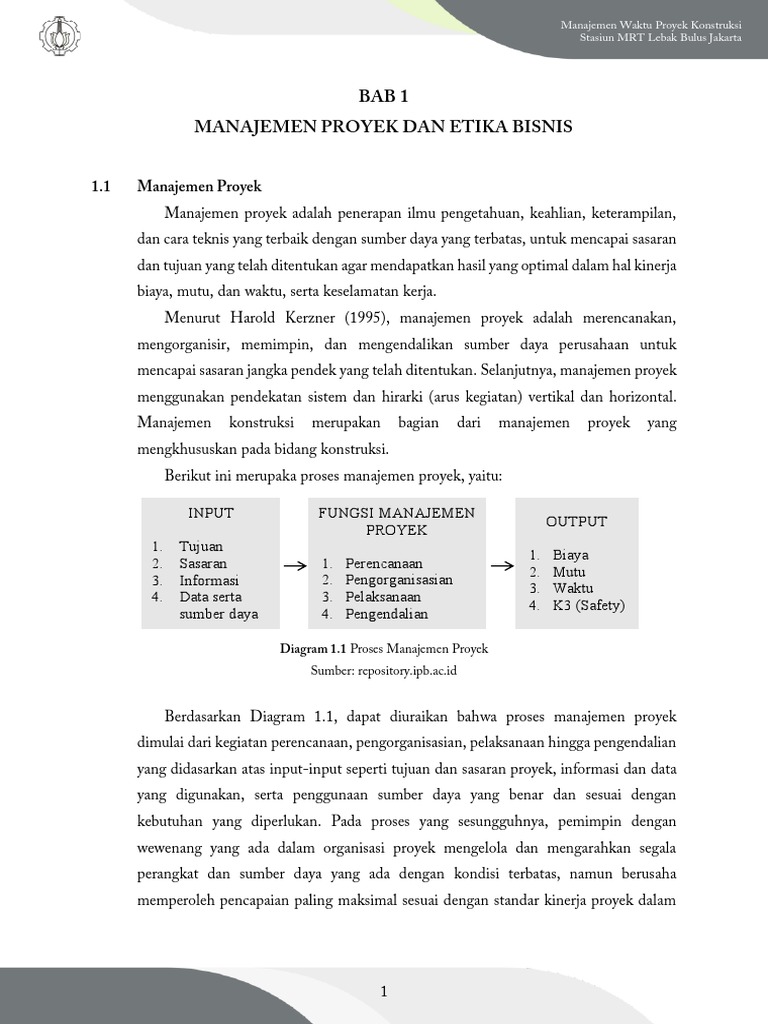 Manajemen Waktu Proyek Konstruksi
Stasiun MRT Lebak Bulus Jakarta

BAB 1
MANAJEMEN PROYEK DAN ETIKA BISNIS

1.1 Manajemen Proyek

Manajemen proyek adalah penerapan ilmu pengetahuan, keahlian, keterampilan, dan cara teknis yang terbaik dengan sumber daya yang terbatas, untuk mencapai sasaran dan tujuan yang telah ditentukan agar mendapatkan hasil yang optimal dalam hal kinerja biaya, mutu, dan waktu, serta keselamatan kerja.

Menurut Harold Kerzner (1995), manajemen proyek adalah merencanakan, mengorganisir, memimpin, dan mengendalikan sumber daya perusahaan untuk mencapai sasaran jangka pendek yang telah ditentukan. Selanjutnya, manajemen proyek menggunakan pendekatan sistem dan hirarki (arus kegiatan) vertikal dan horizontal. Manajemen konstruksi merupakan bagian dari manajemen proyek yang mengkhususkan pada bidang konstruksi.

Berikut ini merupaka proses manajemen proyek, yaitu:

INPUT
1. Tujuan
2. Sasaran
3. Informasi
4. Data serta sumber daya

FUNGSI MANAJEMEN PROYEK
1. Perencanaan
2. Pengorganisasian
3. Pelaksanaan
4. Pengendalian

OUTPUT
1. Biaya
2. Mutu
3. Waktu
4. K3 (Safety)

Diagram 1.1 Proses Manajemen Proyek
Sumber: repository.ipb.ac.id

Berdasarkan Diagram 1.1, dapat diuraikan bahwa proses manajemen proyek dimulai dari kegiatan perencanaan, pengorganisasian, pelaksanaan hingga pengendalian yang didasarkan atas input-input seperti tujuan dan sasaran proyek, informasi dan data yang digunakan, serta penggunaan sumber daya yang benar dan sesuai dengan kebutuhan yang diperlukan. Pada proses yang sesungguhnya, pemimpin dengan wewenang yang ada dalam organisasi proyek mengelola dan mengarahkan segala perangkat dan sumber daya yang ada dengan kondisi terbatas, namun berusaha memperoleh pencapaian paling maksimal sesuai dengan standar kinerja proyek dalam

1